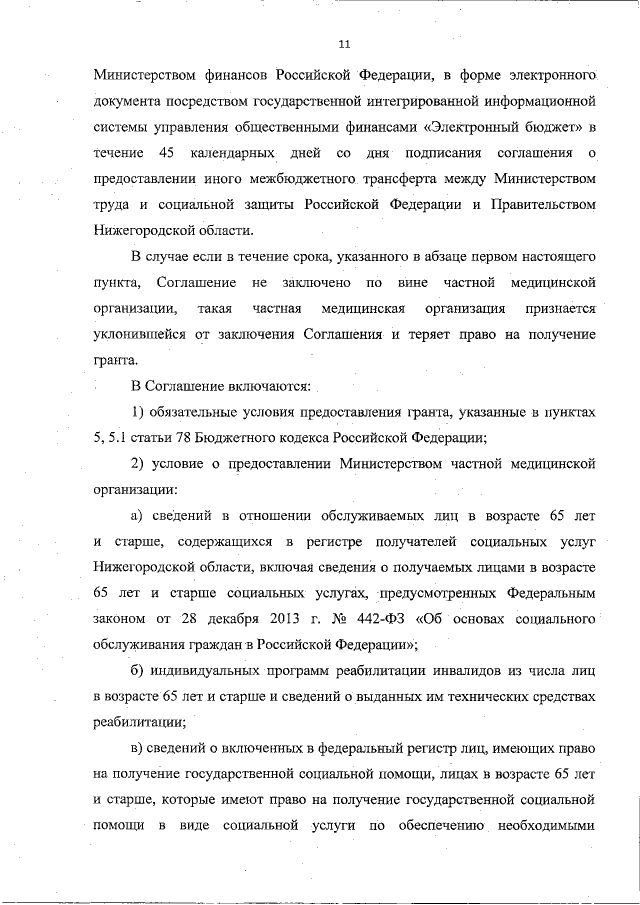 11

Министерством финансов Российской Федерации, в форме электронного документа посредством государственной интегрированной информационной системы управления общественными финансами «Электронный бюджет» в течение 45 календарных дней со дня подписания соглашения о предоставлении иного межбюджетного трансферта между Министерством труда и социальной защиты Российской Федерации и Правительством Нижегородской области.

В случае если в течение срока, указанного в абзаце первом настоящего пункта, Соглашение не заключено по вине частной медицинской организации, такая частная медицинская организация признается уклонившейся от заключения Соглашения и теряет право на получение гранта.

В Соглашение включаются:

1) обязательные условия предоставления гранта, указанные в пунктах 5, 5.1 статьи 78 Бюджетного кодекса Российской Федерации;

2) условие о предоставлении Министерством частной медицинской организации:

а) сведений в отношении обслуживаемых лиц в возрасте 65 лет и старше, содержащихся в регистре получателей социальных услуг Нижегородской области, включая сведения о получаемых лицами в возрасте 65 лет и старше социальных услугах, предусмотренных Федеральным законом от 28 декабря 2013 г. № 442-ФЗ «Об основах социального обслуживания граждан в Российской Федерации»;

б) индивидуальных программ реабилитации инвалидов из числа лиц в возрасте 65 лет и старше и сведений о выданных им технических средствах реабилитации;

в) сведений о включенных в федеральный регистр лиц, имеющих право на получение государственной социальной помощи, лицах в возрасте 65 лет и старше, которые имеют право на получение государственной социальной помощи в виде социальной услуги по обеспечению необходимыми